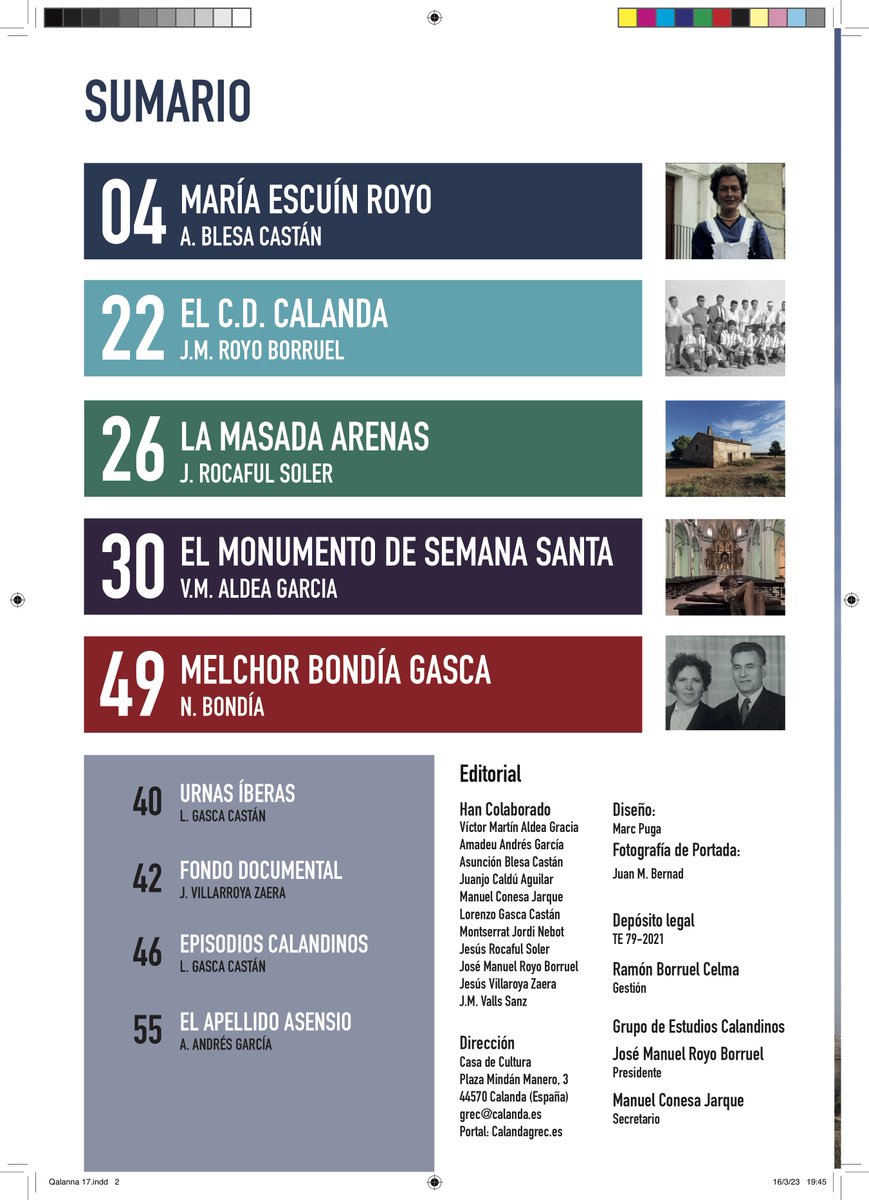 SUMARIO

04 MARÍA ESCUÍN ROYO
A. BLESA CASTÁN

22 EL C.D. CALANDA
J.M. ROYO BORRUEL

26 LA MASADA ARENAS
J. ROCAFUL SOLER

30 EL MONUMENTO DE SEMANA SANTA
V.M. ALDEA GARCIA

49 MELCHOR BONDÍA GASCA
N. BONDÍA

40 URNAS ÍBERAS
L. GASCA CASTÁN

42 FONDO DOCUMENTAL
J. VILLARROYA ZAERA

46 EPISODIOS CALANDINOS
L. GASCA CASTÁN

55 EL APELLIDO ASENSIO
A. ANDRÉS GARCÍA

Editorial

Han Colaborado
Víctor Martín Aldea Gracia
Amadeu Andrés García
Asunción Blesa Castán
Juanjo Caldú Aguilar
Manuel Conesa Jarque
Lorenzo Gasca Castán
Montserrat Jordi Nebot
Jesús Rocaful Soler
José Manuel Royo Borruel
Jesús Villaroya Zaera
J.M. Valls Sanz

Dirección
Casa de Cultura
Plaza Mindán Manero, 3
44570 Calanda (España)
grec@calanda.es
Portal: Calandagrec.es

Diseño:
Marc Puga
Fotografía de Portada:
Juan M. Bernad

Depósito legal
TE 79-2021

Ramón Borruel Celma
Gestión

Grupo de Estudios Calandinos
José Manuel Royo Borruel
Presidente

Manuel Conesa Jarque
Secretario

Qalanna 17.indd 2
16/3/23 19:45